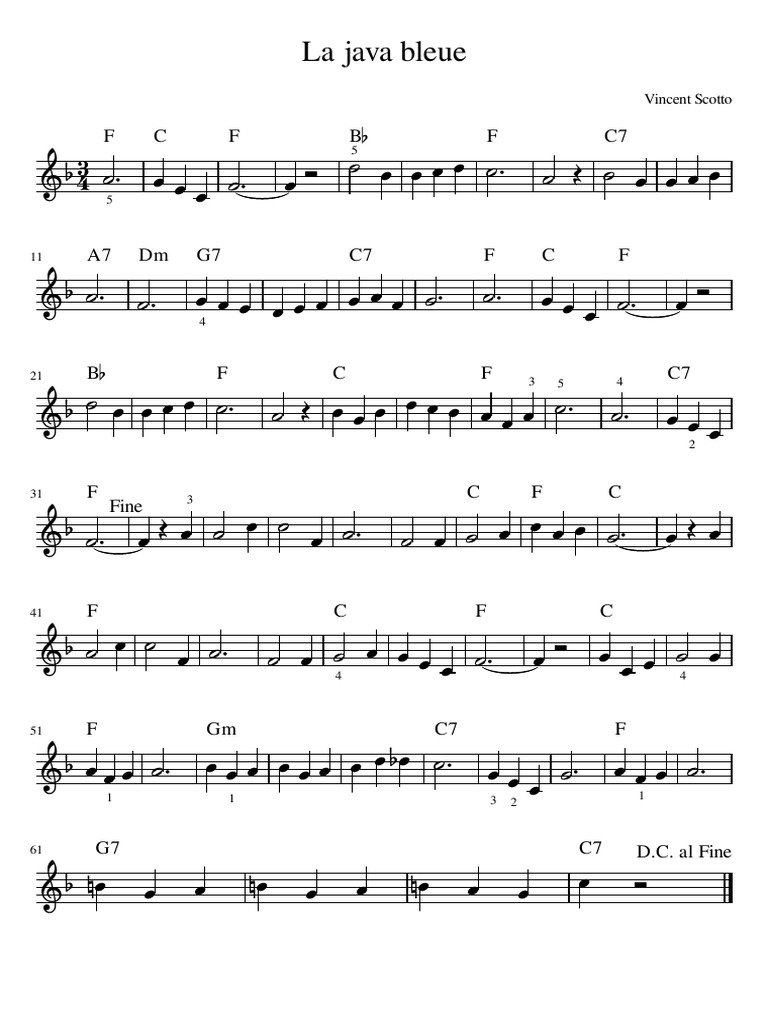 La java bleue

Vincent Scotto

F C F B♭ F C7
5
5

11 A7 Dm G7 C7 F C F
4

21 B♭ F C F C7
3 5 4
2

31 F C F C
Fine
3

41 F C F C
4 4

51 F Gm C7 F
1 1 3 2 1

61 G7 C7 D.C. al Fine